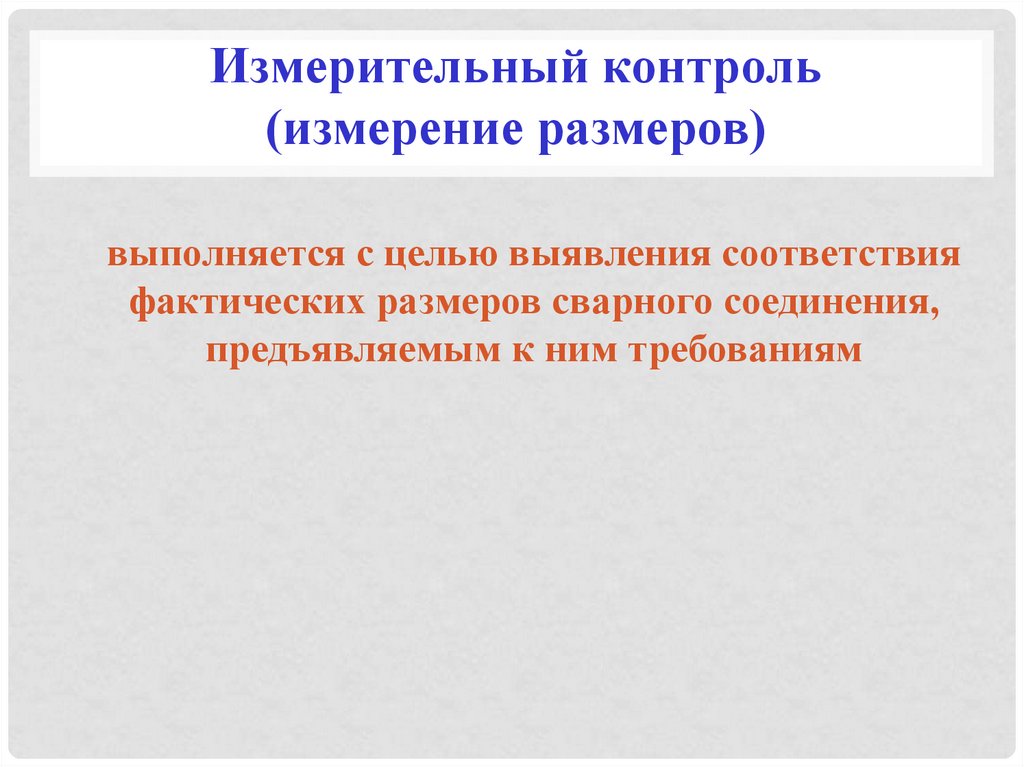 Измерительный контроль
(измерение размеров)

выполняется с целью выявления соответствия фактических размеров сварного соединения, предъявляемым к ним требованиям